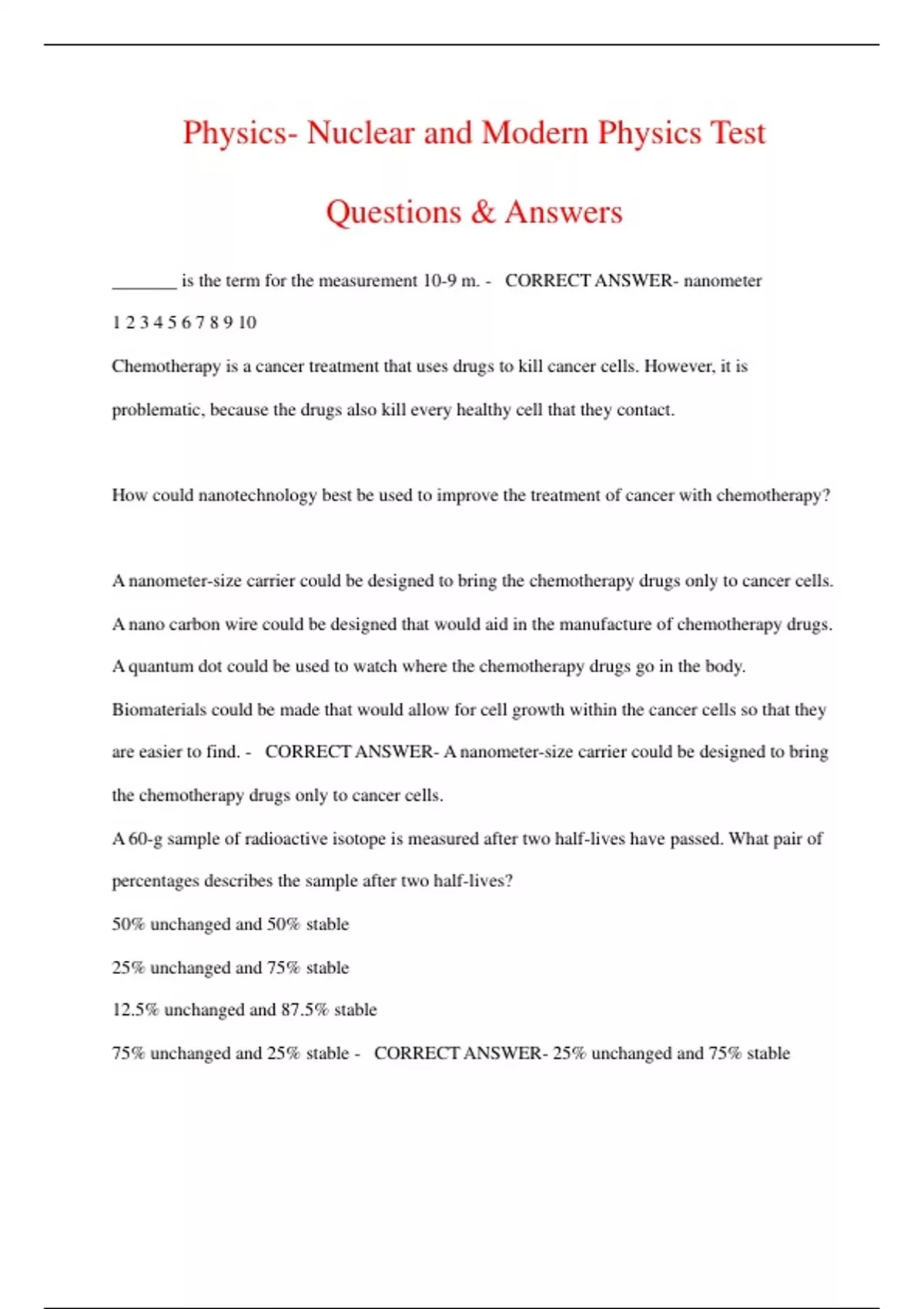 Physics- Nuclear and Modern Physics Test Questions & Answers

_______ is the term for the measurement 10-9 m. - CORRECT ANSWER- nanometer

1 2 3 4 5 6 7 8 9 10

Chemotherapy is a cancer treatment that uses drugs to kill cancer cells. However, it is problematic, because the drugs also kill every healthy cell that they contact.

How could nanotechnology best be used to improve the treatment of cancer with chemotherapy?

A nanometer-size carrier could be designed to bring the chemotherapy drugs only to cancer cells.

A nano carbon wire could be designed that would aid in the manufacture of chemotherapy drugs.

A quantum dot could be used to watch where the chemotherapy drugs go in the body.

Biomaterials could be made that would allow for cell growth within the cancer cells so that they are easier to find. - CORRECT ANSWER- A nanometer-size carrier could be designed to bring the chemotherapy drugs only to cancer cells.

A 60-g sample of radioactive isotope is measured after two half-lives have passed. What pair of percentages describes the sample after two half-lives?

50% unchanged and 50% stable

25% unchanged and 75% stable

12.5% unchanged and 87.5% stable

75% unchanged and 25% stable - CORRECT ANSWER- 25% unchanged and 75% stable